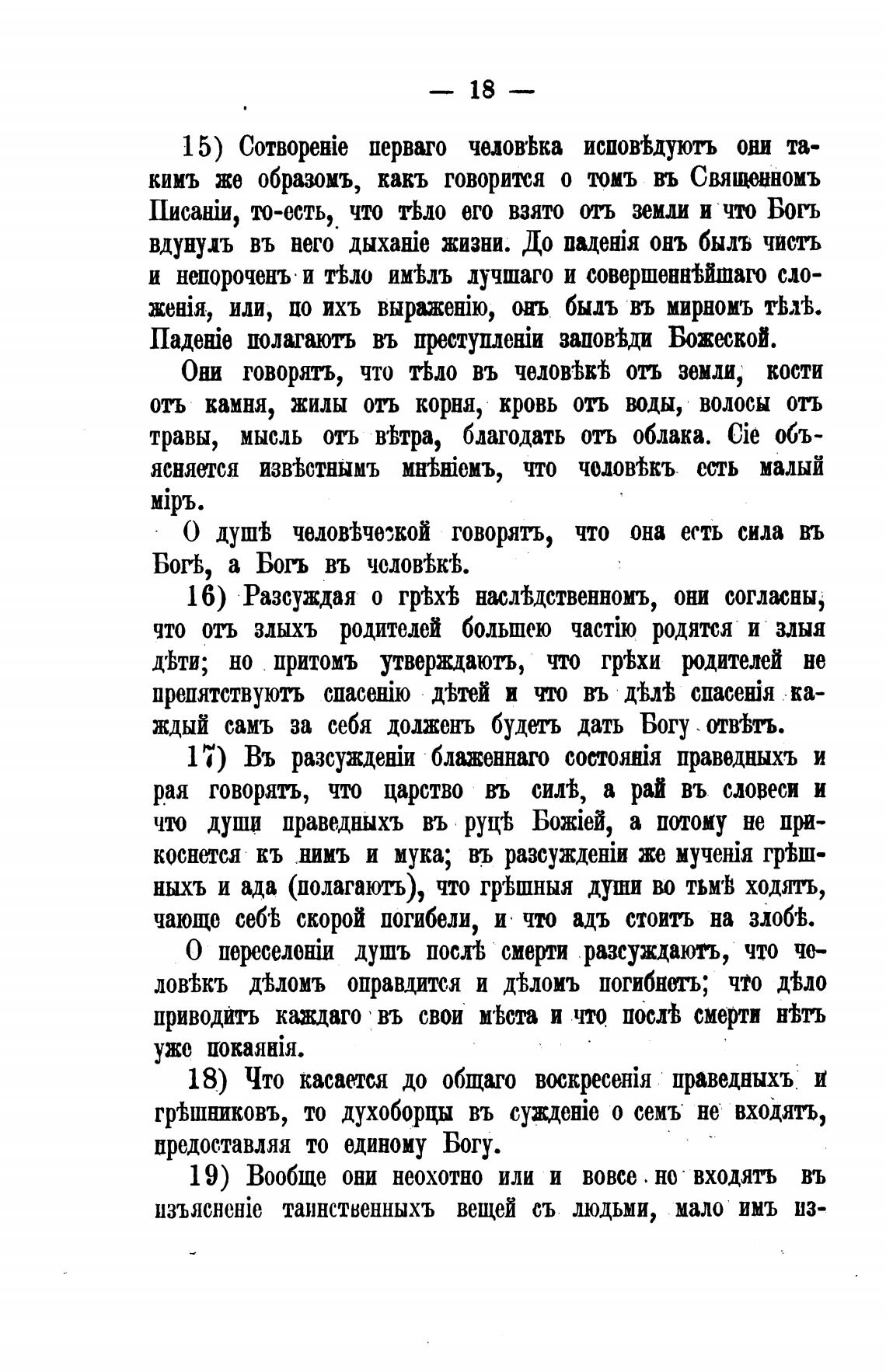 — 18 —

15) Сотвореніе перваго человѣка исповѣдуютъ они такимъ же образомъ, какъ говорится о томъ въ Священномъ Писаніи, то-есть, что тѣло его взято отъ земли и что Богъ вдунулъ въ него дыханіе жизни. До паденія онъ былъ чистъ и непороченъ и тѣло имѣлъ лучшаго и совершеннѣйшаго сложенія, или, по ихъ выраженію, онъ былъ въ мирномъ тѣлѣ. Паденіе полагаютъ въ преступленіи заповѣди Божеской.

Они говорятъ, что тѣло въ человѣкѣ отъ земли, кости отъ камня, жилы отъ корня, кровь отъ воды, волосы отъ травы, мысль отъ вѣтра, благодать отъ облака. Сіе объясняется извѣстнымъ мнѣніемъ, что человѣкъ есть малый міръ.

О душѣ человѣческой говорятъ, что она есть сила въ Богѣ, а Богъ въ человѣкѣ.

16) Разсуждая о грѣхѣ наслѣдственномъ, они согласны, что отъ злыхъ родителей большею частію родятся и злыя дѣти; но притомъ утверждаютъ, что грѣхи родителей не препятствуютъ спасенію дѣтей и что въ дѣлѣ спасенія каждый самъ за себя долженъ будетъ дать Богу отвѣтъ.

17) Въ разсужденіи блаженнаго состоянія праведныхъ и рая говорятъ, что царство въ силѣ, а рай въ словеси и что души праведныхъ въ руцѣ Божіей, а потому не прикоснется къ нимъ и мука; въ разсужденіи же мученія грѣшныхъ и ада (полагаютъ), что грѣшныя души во тьмѣ ходятъ, чающе себѣ скорой погибели, и что адъ стоитъ на злобѣ.

О переселеніи душъ послѣ смерти разсуждаютъ, что человѣкъ дѣломъ оправдится и дѣломъ погибнетъ; что дѣло приводитъ каждаго въ свои мѣста и что послѣ смерти нѣтъ уже покаянія.

18) Что касается до общаго воскресенія праведныхъ и грѣшниковъ, то духоборцы въ сужденіе о семъ не входятъ, предоставляя то единому Богу.

19) Вообще они неохотно или и вовсе не входятъ въ изъясненіе таинственныхъ вещей съ людьми, мало имъ из-